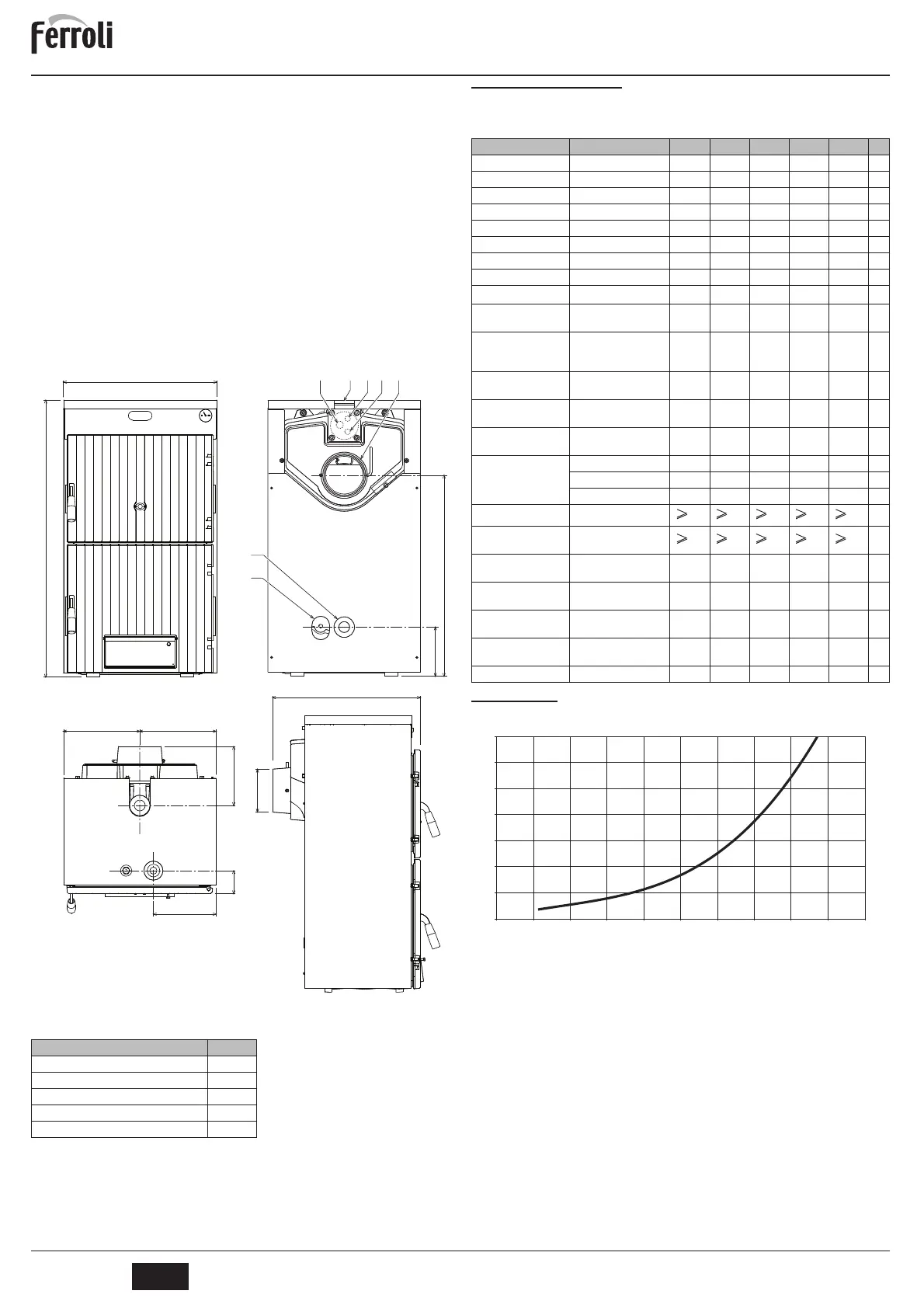 ferroli